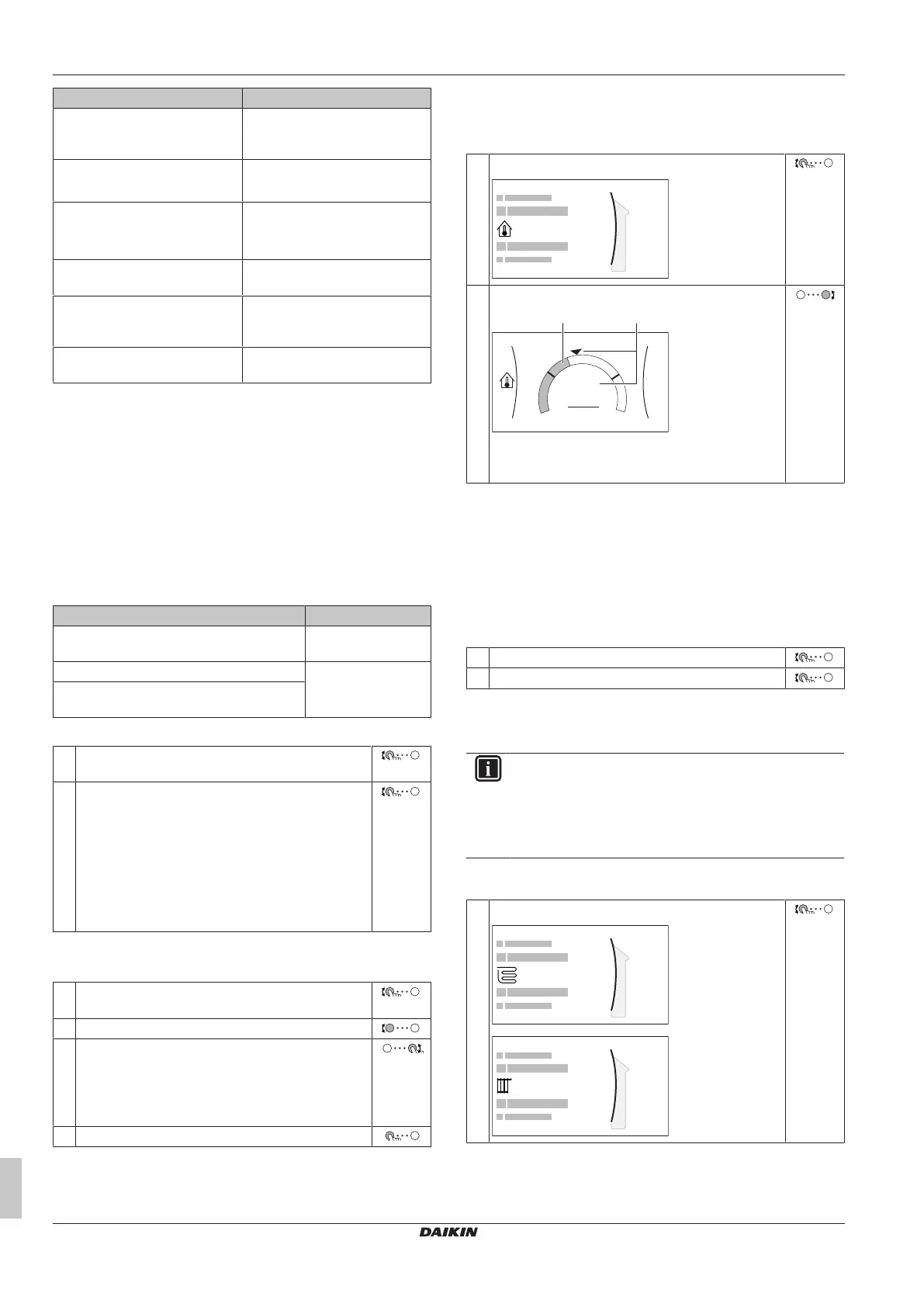 DAIKIN